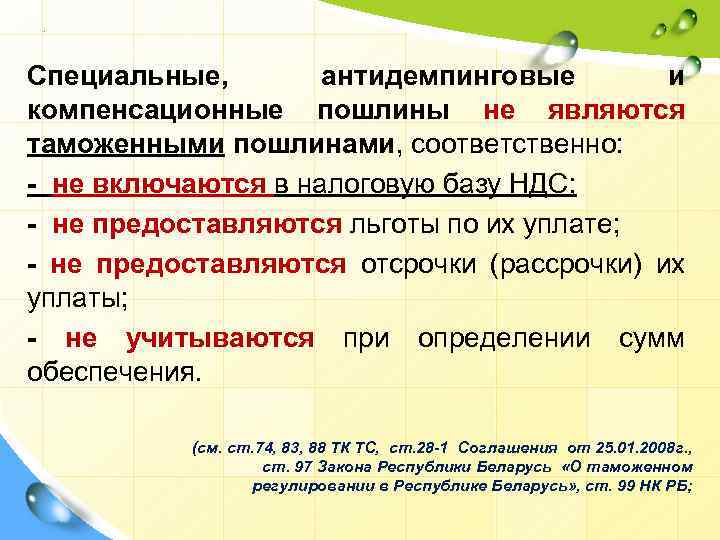 Специальные, антидемпинговые и компенсационные пошлины не являются таможенными пошлинами, соответственно:

- не включаются в налоговую базу НДС;

- не предоставляются льготы по их уплате;

- не предоставляются отсрочки (рассрочки) их уплаты;

- не учитываются при определении сумм обеспечения.

(см. ст.74, 83, 88 ТК ТС, ст.28-1 Соглашения от 25.01.2008г., ст. 97 Закона Республики Беларусь «О таможенном регулировании в Республике Беларусь», ст. 99 НК РБ;